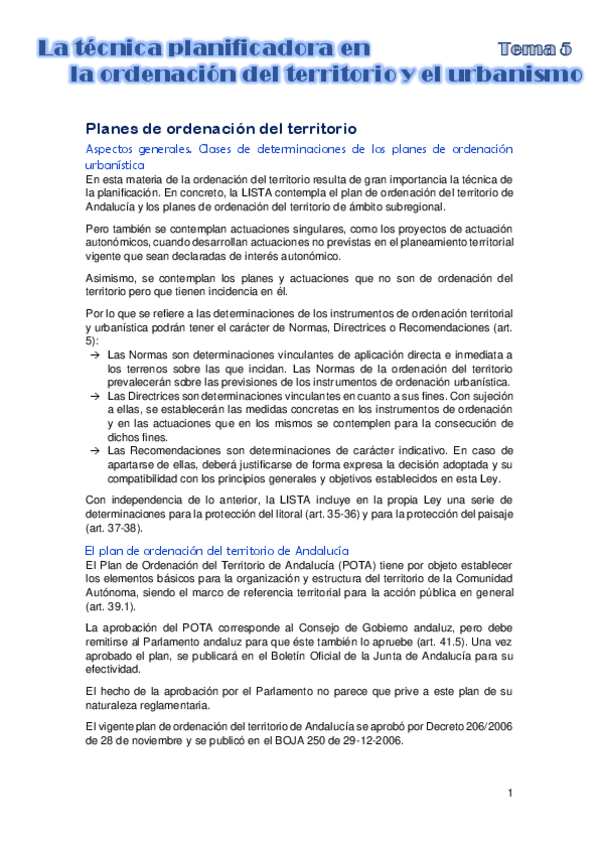 La técnica planificadora en la ordenación del territorio y el urbanismo

Tema 5

Planes de ordenación del territorio

Aspectos generales. Clases de determinaciones de los planes de ordenación urbanística

En esta materia de la ordenación del territorio resulta de gran importancia la técnica de la planificación. En concreto, la LISTA contempla el plan de ordenación del territorio de Andalucía y los planes de ordenación del territorio de ámbito subregional.

Pero también se contemplan actuaciones singulares, como los proyectos de actuación autonómicos, cuando desarrollan actuaciones no previstas en el planeamiento territorial vigente que sean declaradas de interés autonómico.

Asimismo, se contemplan los planes y actuaciones que no son de ordenación del territorio pero que tienen incidencia en él.

Por lo que se refiere a las determinaciones de los instrumentos de ordenación territorial y urbanística podrán tener el carácter de Normas, Directrices o Recomendaciones (art. 5):

→ Las Normas son determinaciones vinculantes de aplicación directa e inmediata a los terrenos sobre las que incidan. Las Normas de la ordenación del territorio prevalecerán sobre las previsiones de los instrumentos de ordenación urbanística.

→ Las Directrices son determinaciones vinculantes en cuanto a sus fines. Con sujeción a ellas, se establecerán las medidas concretas en los instrumentos de ordenación y en las actuaciones que en los mismos se contemplen para la consecución de dichos fines.

→ Las Recomendaciones son determinaciones de carácter indicativo. En caso de apartarse de ellas, deberá justificarse de forma expresa la decisión adoptada y su compatibilidad con los principios generales y objetivos establecidos en esta Ley.

Con independencia de lo anterior, la LISTA incluye en la propia Ley una serie de determinaciones para la protección del litoral (art. 35-36) y para la protección del paisaje (art. 37-38).

El plan de ordenación del territorio de Andalucía

El Plan de Ordenación del Territorio de Andalucía (POTA) tiene por objeto establecer los elementos básicos para la organización y estructura del territorio de la Comunidad Autónoma, siendo el marco de referencia territorial para la acción pública en general (art. 39.1).

La aprobación del POTA corresponde al Consejo de Gobierno andaluz, pero debe remitirse al Parlamento andaluz para que éste también lo apruebe (art. 41.5). Una vez aprobado el plan, se publicará en el Boletín Oficial de la Junta de Andalucía para su efectividad.

El hecho de la aprobación por el Parlamento no parece que prive a este plan de su naturaleza reglamentaria.

El vigente plan de ordenación del territorio de Andalucía se aprobó por Decreto 206/2006 de 28 de noviembre y se publicó en el BOJA 250 de 29-12-2006.

1